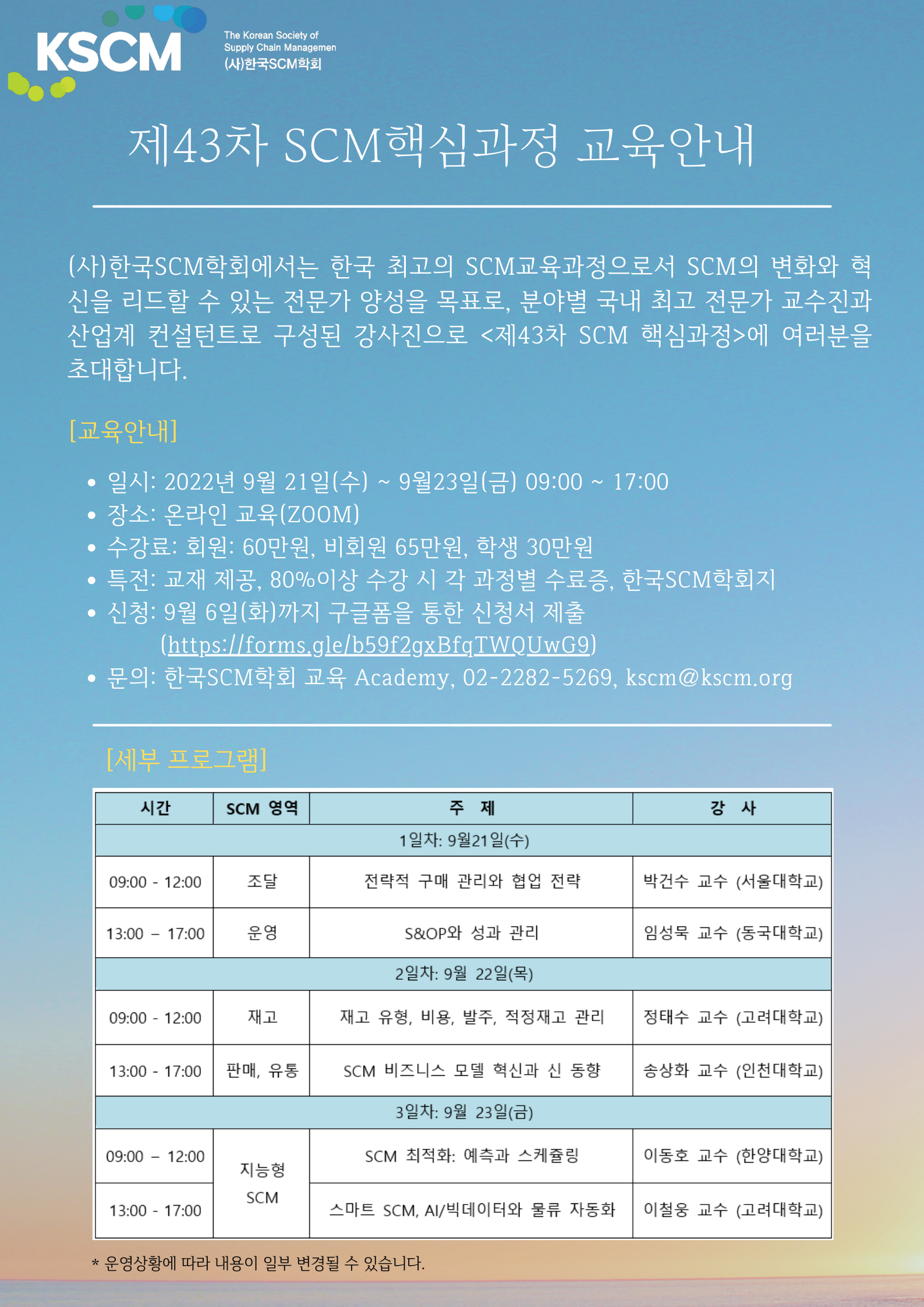 KSCM
The Korean Society of
Supply Chain Managemen
(사)한국SCM학회

제43차 SCM핵심과정 교육안내

(사)한국SCM학회에서는 한국 최고의 SCM교육과정으로서 SCM의 변화와 혁신을 리드할 수 있는 전문가 양성을 목표로, 분야별 국내 최고 전문가 교수진과 산업계 컨설턴트로 구성된 강사진으로 <제43차 SCM 핵심과정>에 여러분을 초대합니다.

[교육안내]

• 일시: 2022년 9월 21일(수) ~ 9월23일(금) 09:00 ~ 17:00
• 장소: 온라인 교육(ZOOM)
• 수강료: 회원: 60만원, 비회원 65만원, 학생 30만원
• 특전: 교재 제공, 80%이상 수강 시 각 과정별 수료증, 한국SCM학회지
• 신청: 9월 6일(화)까지 구글폼을 통한 신청서 제출
(https://forms.gle/b59f2gxBfqTWQUwG9)
• 문의: 한국SCM학회 교육 Academy, 02-2282-5269, kscm@kscm.org

[세부 프로그램]

| 시간 | SCM 영역 | 주 제 | 강 사 |
|---|---|---|---|
| 1일차: 9월21일(수) | | | |
| 09:00 - 12:00 | 조달 | 전략적 구매 관리와 협업 전략 | 박건수 교수 (서울대학교) |
| 13:00 – 17:00 | 운영 | S&OP와 성과 관리 | 임성묵 교수 (동국대학교) |
| 2일차: 9월 22일(목) | | | |
| 09:00 - 12:00 | 재고 | 재고 유형, 비용, 발주, 적정재고 관리 | 정태수 교수 (고려대학교) |
| 13:00 - 17:00 | 판매, 유통 | SCM 비즈니스 모델 혁신과 신 동향 | 송상화 교수 (인천대학교) |
| 3일차: 9월 23일(금) | | | |
| 09:00 – 12:00 | 지능형 SCM | SCM 최적화: 예측과 스케쥴링 | 이동호 교수 (한양대학교) |
| 13:00 - 17:00 | | 스마트 SCM, AI/빅데이터와 물류 자동화 | 이철웅 교수 (고려대학교) |

* 운영상황에 따라 내용이 일부 변경될 수 있습니다.